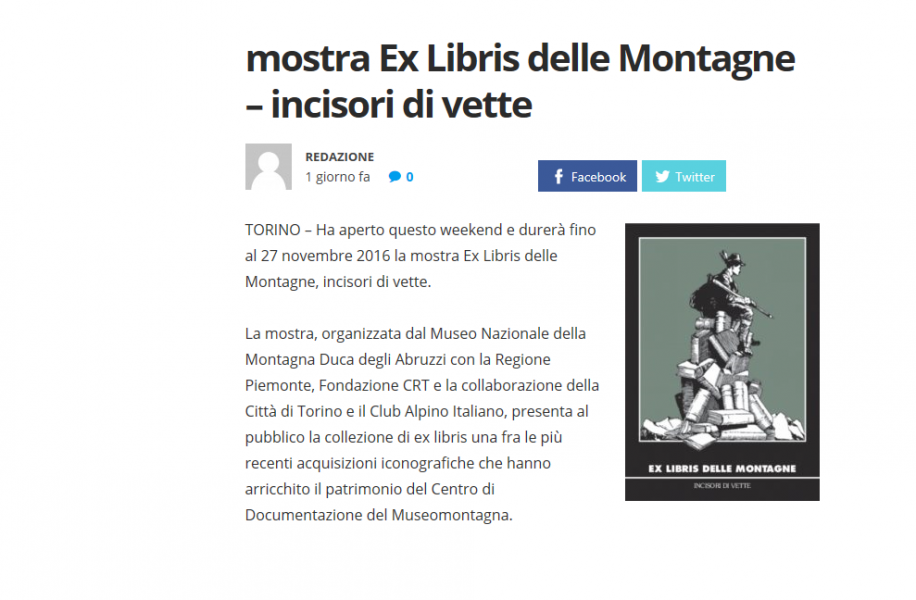 mostra Ex Libris delle Montagne – incisori di vette

REDAZIONE
1 giorno fa 0

Facebook Twitter

TORINO – Ha aperto questo weekend e durerà fino al 27 novembre 2016 la mostra Ex Libris delle Montagne, incisori di vette.

La mostra, organizzata dal Museo Nazionale della Montagna Duca degli Abruzzi con la Regione Piemonte, Fondazione CRT e la collaborazione della Città di Torino e il Club Alpino Italiano, presenta al pubblico la collezione di ex libris una fra le più recenti acquisizioni iconografiche che hanno arricchito il patrimonio del Centro di Documentazione del Museomontagna.

EX LIBRIS DELLE MONTAGNE
INCISORI DI VETTE